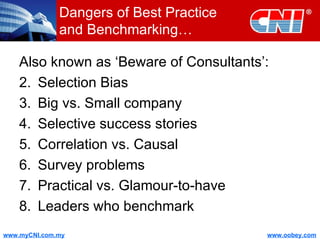 Dangers of Best Practice and Benchmarking…

CNI®

Also known as 'Beware of Consultants':

2. Selection Bias
3. Big vs. Small company
4. Selective success stories
5. Correlation vs. Causal
6. Survey problems
7. Practical vs. Glamour-to-have
8. Leaders who benchmark

www.myCNI.com.my

www.oobey.com